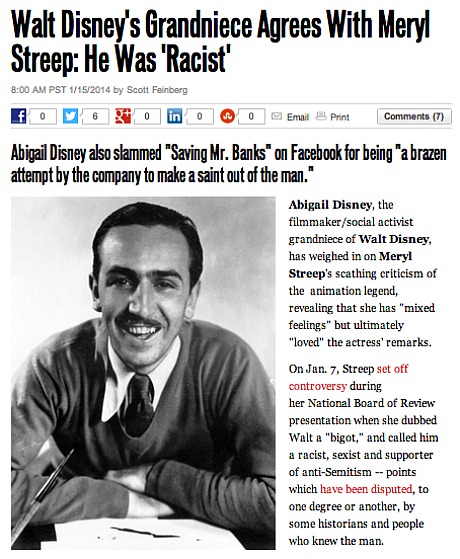 Walt Disney's Grandniece Agrees With Meryl Streep: He Was 'Racist'

8:00 AM PST 1/15/2014 by Scott Feinberg

0 6 0 0 0 Email Print Comments (7)

Abigail Disney also slammed "Saving Mr. Banks" on Facebook for being "a brazen attempt by the company to make a saint out of the man."

Abigail Disney, the filmmaker/social activist grandniece of Walt Disney, has weighed in on Meryl Streep's scathing criticism of the animation legend, revealing that she has "mixed feelings" but ultimately "loved" the actress' remarks.

On Jan. 7, Streep set off controversy during her National Board of Review presentation when she dubbed Walt a "bigot," and called him a racist, sexist and supporter of anti-Semitism -- points which have been disputed, to one degree or another, by some historians and people who knew the man.